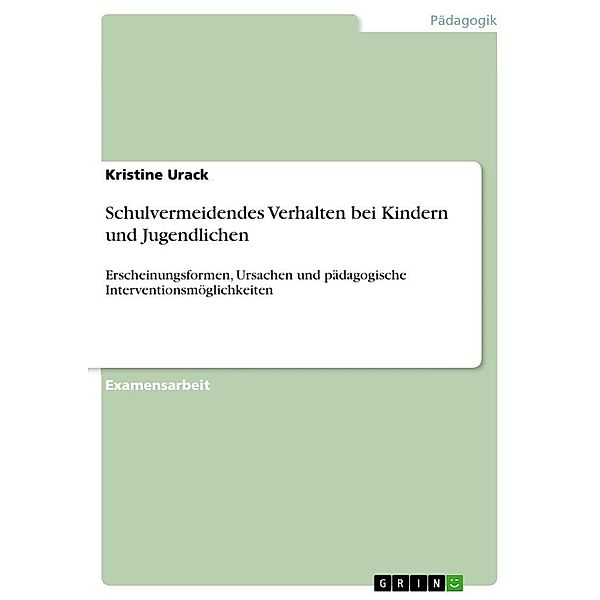 Pädagogik

Kristine Urack

Schulvermeidendes Verhalten bei Kindern und Jugendlichen

Erscheinungsformen, Ursachen und pädagogische Interventionsmöglichkeiten

Examensarbeit

GRIN